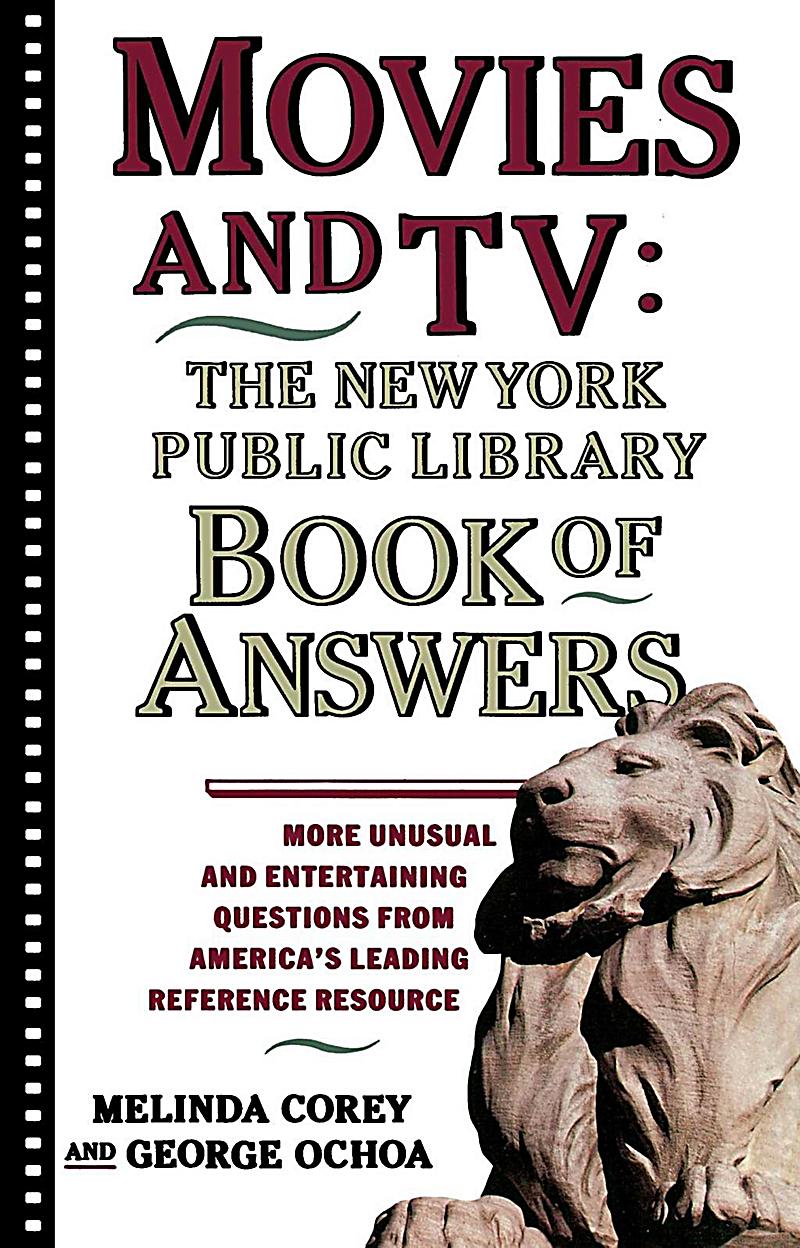 MOVIES AND TV:

THE NEW YORK PUBLIC LIBRARY BOOK OF ANSWERS

MORE UNUSUAL AND ENTERTAINING QUESTIONS FROM AMERICA'S LEADING REFERENCE RESOURCE

MELINDA COREY AND GEORGE OCHOA